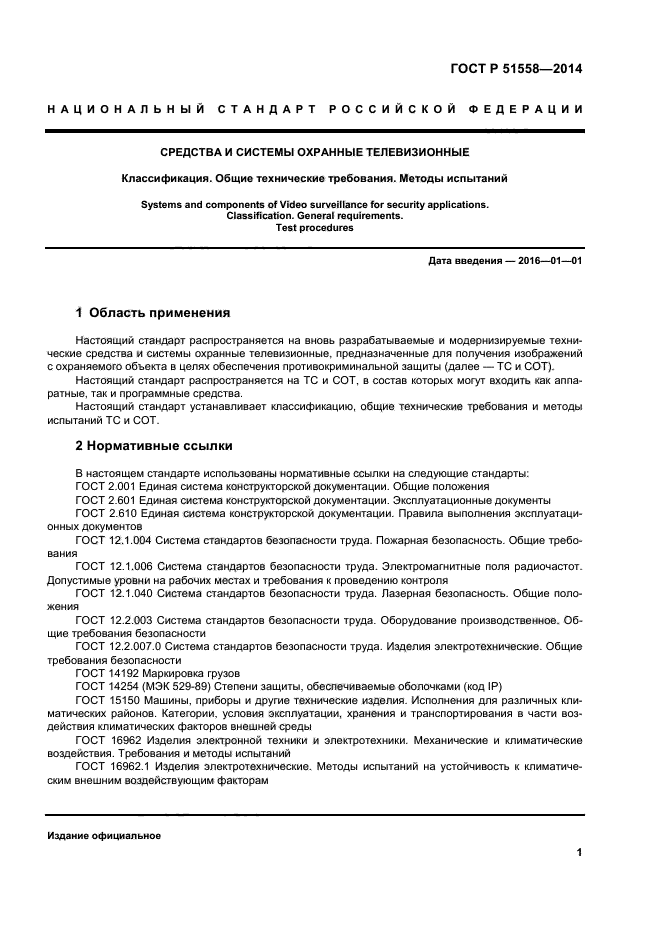 ГОСТ Р 51558—2014

НАЦИОНАЛЬНЫЙ СТАНДАРТ РОССИЙСКОЙ ФЕДЕРАЦИИ

СРЕДСТВА И СИСТЕМЫ ОХРАННЫЕ ТЕЛЕВИЗИОННЫЕ

Классификация. Общие технические требования. Методы испытаний

Systems and components of Video surveillance for security applications. Classification. General requirements. Test procedures

Дата введения — 2016—01—01

1 Область применения

Настоящий стандарт распространяется на вновь разрабатываемые и модернизируемые технические средства и системы охранные телевизионные, предназначенные для получения изображений с охраняемого объекта в целях обеспечения противокриминальной защиты (далее — ТС и СОТ).
Настоящий стандарт распространяется на ТС и СОТ, в состав которых могут входить как аппаратные, так и программные средства.
Настоящий стандарт устанавливает классификацию, общие технические требования и методы испытаний ТС и СОТ.

2 Нормативные ссылки

В настоящем стандарте использованы нормативные ссылки на следующие стандарты:
ГОСТ 2.001 Единая система конструкторской документации. Общие положения
ГОСТ 2.601 Единая система конструкторской документации. Эксплуатационные документы
ГОСТ 2.610 Единая система конструкторской документации. Правила выполнения эксплуатационных документов
ГОСТ 12.1.004 Система стандартов безопасности труда. Пожарная безопасность. Общие требования
ГОСТ 12.1.006 Система стандартов безопасности труда. Электромагнитные поля радиочастот. Допустимые уровни на рабочих местах и требования к проведению контроля
ГОСТ 12.1.040 Система стандартов безопасности труда. Лазерная безопасность. Общие положения
ГОСТ 12.2.003 Система стандартов безопасности труда. Оборудование производственное. Общие требования безопасности
ГОСТ 12.2.007.0 Система стандартов безопасности труда. Изделия электротехнические. Общие требования безопасности
ГОСТ 14192 Маркировка грузов
ГОСТ 14254 (МЭК 529-89) Степени защиты, обеспечиваемые оболочками (код IP)
ГОСТ 15150 Машины, приборы и другие технические изделия. Исполнения для различных климатических районов. Категории, условия эксплуатации, хранения и транспортирования в части воздействия климатических факторов внешней среды
ГОСТ 16962 Изделия электронной техники и электротехники. Механические и климатические воздействия. Требования и методы испытаний
ГОСТ 16962.1 Изделия электротехнические. Методы испытаний на устойчивость к климатическим внешним воздействующим факторам

Издание официальное

1